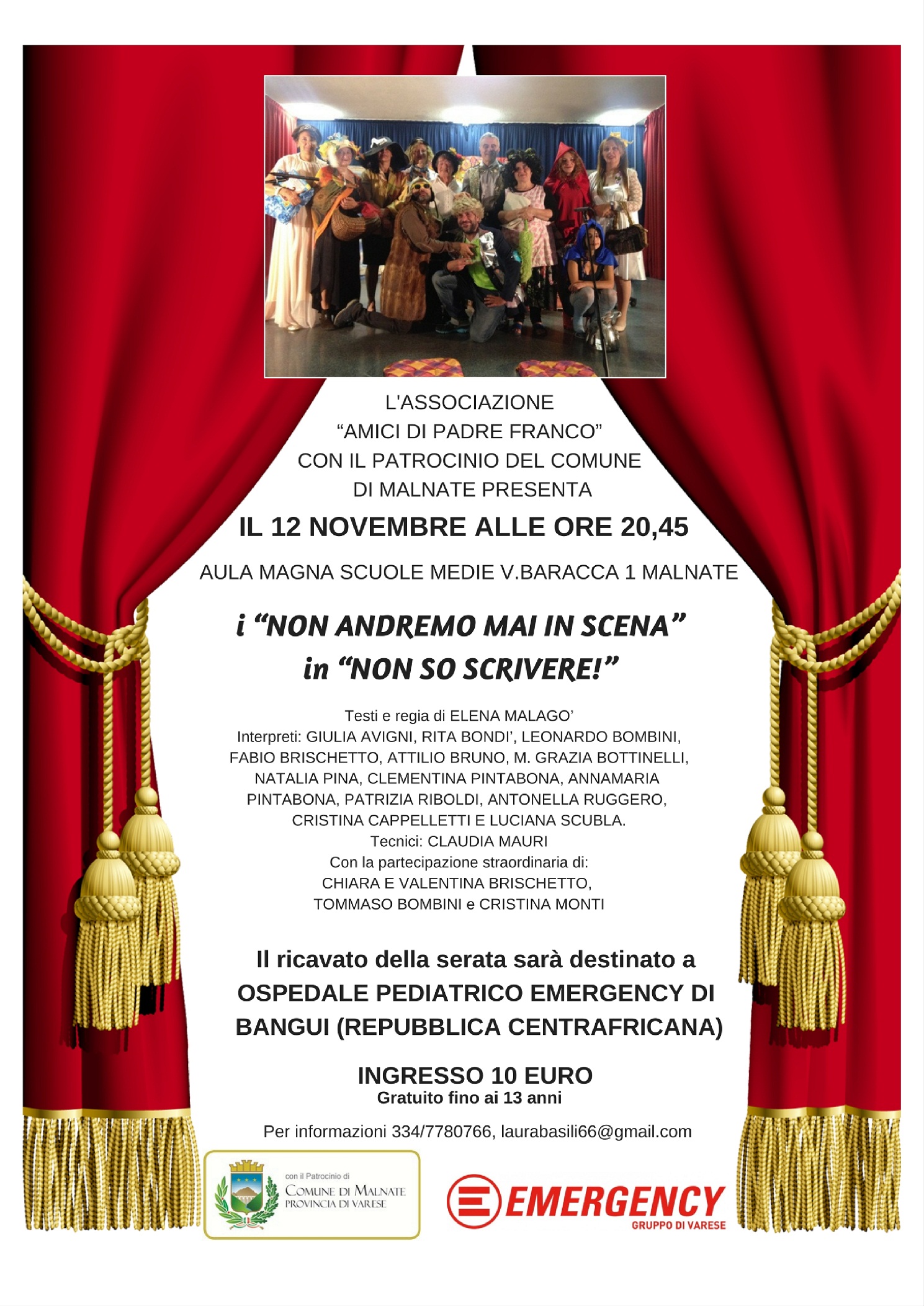 L'ASSOCIAZIONE
“AMICI DI PADRE FRANCO”
CON IL PATROCINIO DEL COMUNE
DI MALNATE PRESENTA

IL 12 NOVEMBRE ALLE ORE 20,45

AULA MAGNA SCUOLE MEDIE V.BARACCA 1 MALNATE

i “NON ANDREMO MAI IN SCENA”
in “NON SO SCRIVERE!”

Testi e regia di ELENA MALAGO’
Interpreti: GIULIA AVIGNI, RITA BONDI’, LEONARDO BOMBINI, FABIO BRISCHETTO, ATTILIO BRUNO, M. GRAZIA BOTTINELLI, NATALIA PINA, CLEMENTINA PINTABONA, ANNAMARIA PINTABONA, PATRIZIA RIBOLDI, ANTONELLA RUGGERO, CRISTINA CAPPELLETTI E LUCIANA SCUBLA.
Tecnici: CLAUDIA MAURI
Con la partecipazione straordinaria di:
CHIARA E VALENTINA BRISCHETTO,
TOMMASO BOMBINI e CRISTINA MONTI

Il ricavato della serata sarà destinato a OSPEDALE PEDIATRICO EMERGENCY DI BANGUI (REPUBBLICA CENTRAFRICANA)

INGRESSO 10 EURO
Gratuito fino ai 13 anni

Per informazioni 334/7780766, laurabasili66@gmail.com

con il Patrocinio di
COMUNE DI MALNATE
PROVINCIA DI VARESE

EMERGENCY
GRUPPO DI VARESE